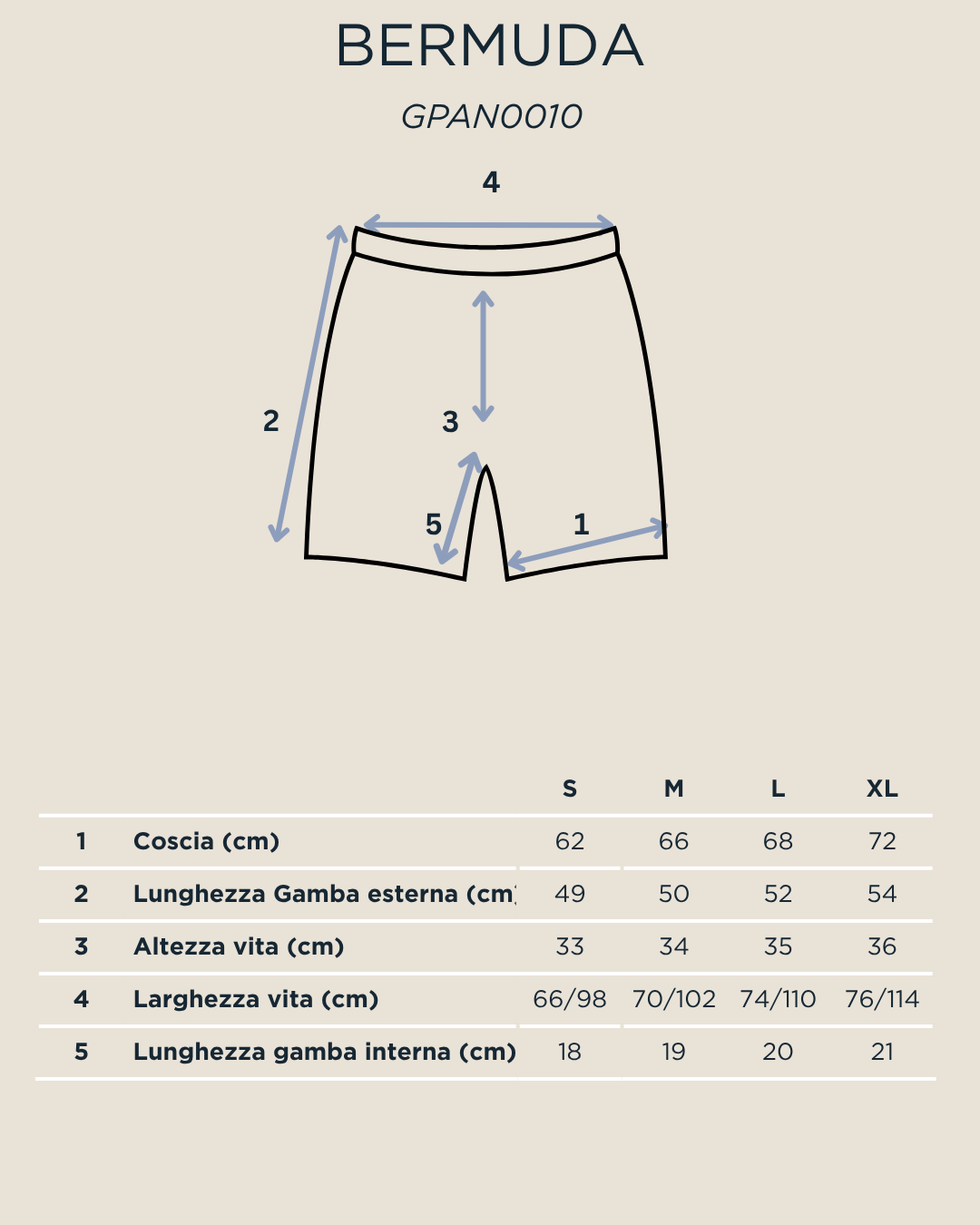 BERMUDA

GPAN0010

4

2

3

5

1

| | | S | M | L | XL |
|---|---|---|---|---|---|
| 1 | Coscia (cm) | 62 | 66 | 68 | 72 |
| 2 | Lunghezza Gamba esterna (cm) | 49 | 50 | 52 | 54 |
| 3 | Altezza vita (cm) | 33 | 34 | 35 | 36 |
| 4 | Larghezza vita (cm) | 66/98 | 70/102 | 74/110 | 76/114 |
| 5 | Lunghezza gamba interna (cm) | 18 | 19 | 20 | 21 |